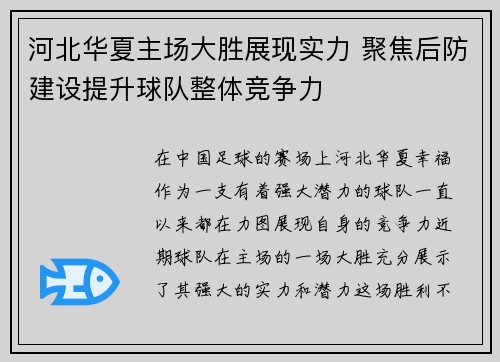 河北华夏主场大胜展现实力 聚焦后防建设提升球队整体竞争力

在中国足球的赛场上河北华夏幸福作为一支有着强大潜力的球队一直以来都在力图展现自身的竞争力近期球队在主场的一场大胜充分展示了其强大的实力和潜力这场胜利不